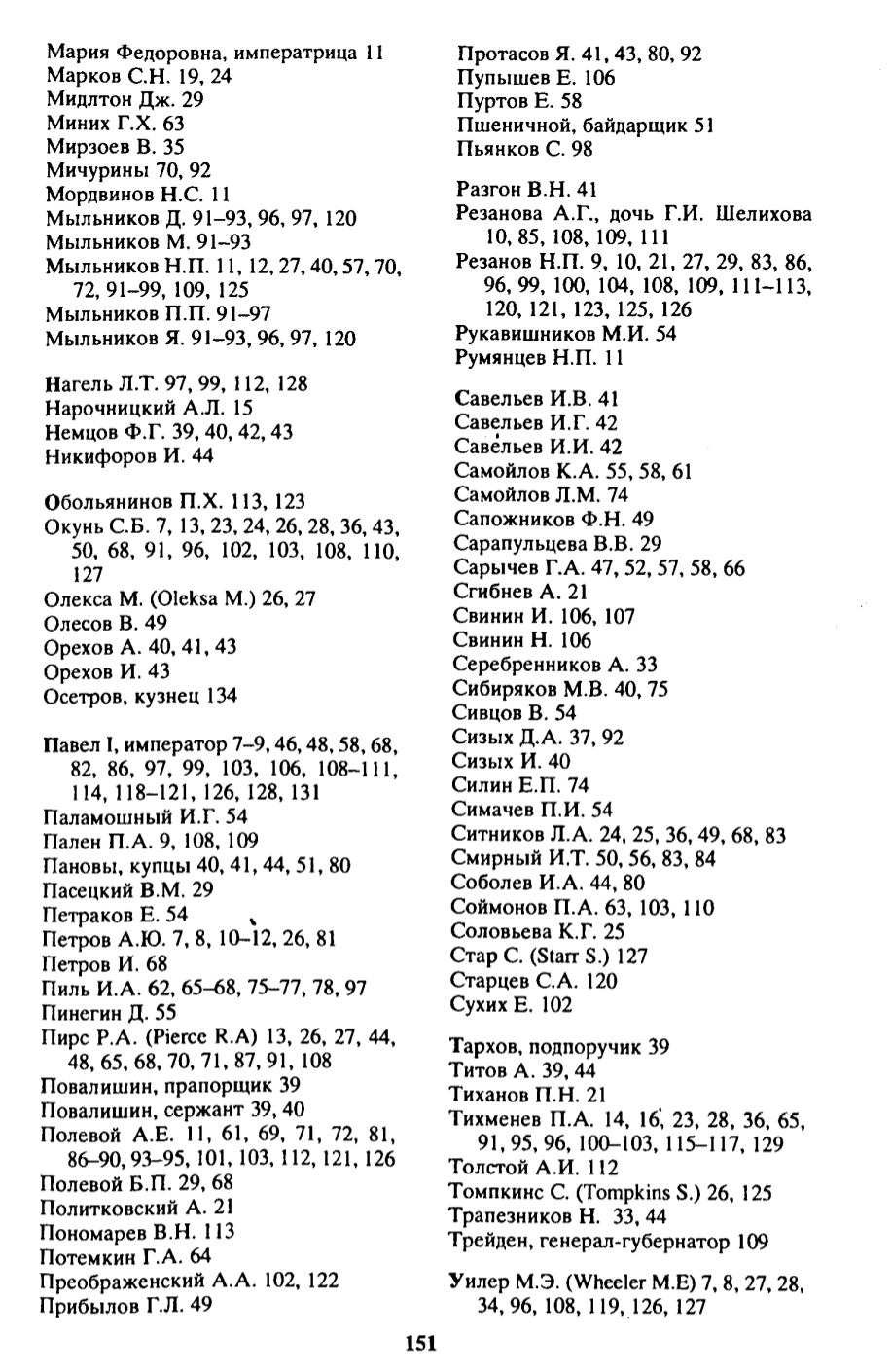 Мария Федоровна, императрица 11
Марков С.Н. 19, 24
Мидлтон Дж. 29
Миних Г.Х. 63
Мирзоев В. 35
Мичурины 70, 92
Мордвинов Н.С. 11
Мыльников Д. 91–93, 96, 97, 120
Мыльников М. 91–93
Мыльников Н.П. 11, 12, 27, 40, 57, 70, 72, 91–99, 109, 125
Мыльников П.П. 91–97
Мыльников Я. 91–93, 96, 97, 120

Нагель Л.Т. 97, 99, 112, 128
Нарочницкий А.Л. 15
Немцов Ф.Г. 39, 40, 42, 43
Никифоров И. 44

Обольянинов П.Х. 113, 123
Окунь С.Б. 7, 13, 23, 24, 26, 28, 36, 43, 50, 68, 91, 96, 102, 103, 108, 110, 127
Олекса М. (Oleksa M.) 26, 27
Олесов В. 49
Орехов А. 40, 41, 43
Орехов И. 43
Осетров, кузнец 134

Павел I, император 7–9, 46, 48, 58, 68, 82, 86, 97, 99, 103, 106, 108–111, 114, 118–121, 126, 128, 131
Паламошный И.Г. 54
Пален П.А. 9, 108, 109
Пановы, купцы 40, 41, 44, 51, 80
Пасецкий В.М. 29
Петраков Е. 54
Петров А.Ю. 7, 8, 10–12, 26, 81
Петров И. 68
Пиль И.А. 62, 65–68, 75–77, 78, 97
Пинегин Д. 55
Пирс Р.А. (Pierce R.A) 13, 26, 27, 44, 48, 65, 68, 70, 71, 87, 91, 108
Повалишин, прапорщик 39
Повалишин, сержант 39, 40
Полевой А.Е. 11, 61, 69, 71, 72, 81, 86–90, 93–95, 101, 103, 112, 121, 126
Полевой Б.П. 29, 68
Политковский А. 21
Пономарев В.Н. 113
Потемкин Г.А. 64
Преображенский А.А. 102, 122
Прибылов Г.Л. 49

Протасов Я. 41, 43, 80, 92
Пупышев Е. 106
Пуртов Е. 58
Пшеничной, байдарщик 51
Пьянков С. 98

Разгон В.Н. 41
Резанова А.Г., дочь Г.И. Шелихова 10, 85, 108, 109, 111
Резанов Н.П. 9, 10, 21, 27, 29, 83, 86, 96, 99, 100, 104, 108, 109, 111–113, 120, 121, 123, 125, 126
Рукавишников М.И. 54
Румянцев Н.П. 11

Савельев И.В. 41
Савельев И.Г. 42
Савельев И.И. 42
Самойлов К.А. 55, 58, 61
Самойлов Л.М. 74
Сапожников Ф.Н. 49
Сарапульцева В.В. 29
Сарычев Г.А. 47, 52, 57, 58, 66
Сгибнев А. 21
Свинин И. 106, 107
Свинин Н. 106
Серебренников А. 33
Сибиряков М.В. 40, 75
Сивцов В. 54
Сизых Д.А. 37, 92
Сизых И. 40
Силин Е.П. 74
Симачев П.И. 54
Ситников Л.А. 24, 25, 36, 49, 68, 83
Смирный И.Т. 50, 56, 83, 84
Соболев И.А. 44, 80
Соймонов П.А. 63, 103, 110
Соловьева К.Г. 25
Стар С. (Starr S.) 127
Старцев С.А. 120
Сухих Е. 102

Тархов, подпоручик 39
Титов А. 39, 44
Тиханов П.Н. 21
Тихменев П.А. 14, 16, 23, 28, 36, 65, 91, 95, 96, 100–103, 115–117, 129
Толстой А.И. 112
Томпкинс С. (Tompkins S.) 26, 125
Трапезников Н. 33, 44
Трейден, генерал-губернатор 109

Уилер М.Э. (Wheeler M.E) 7, 8, 27, 28, 34, 96, 108, 119, 126, 127

151